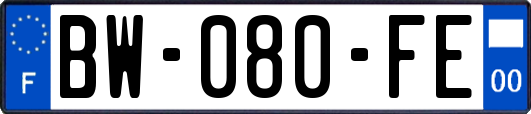 F
BW-080-FE
00